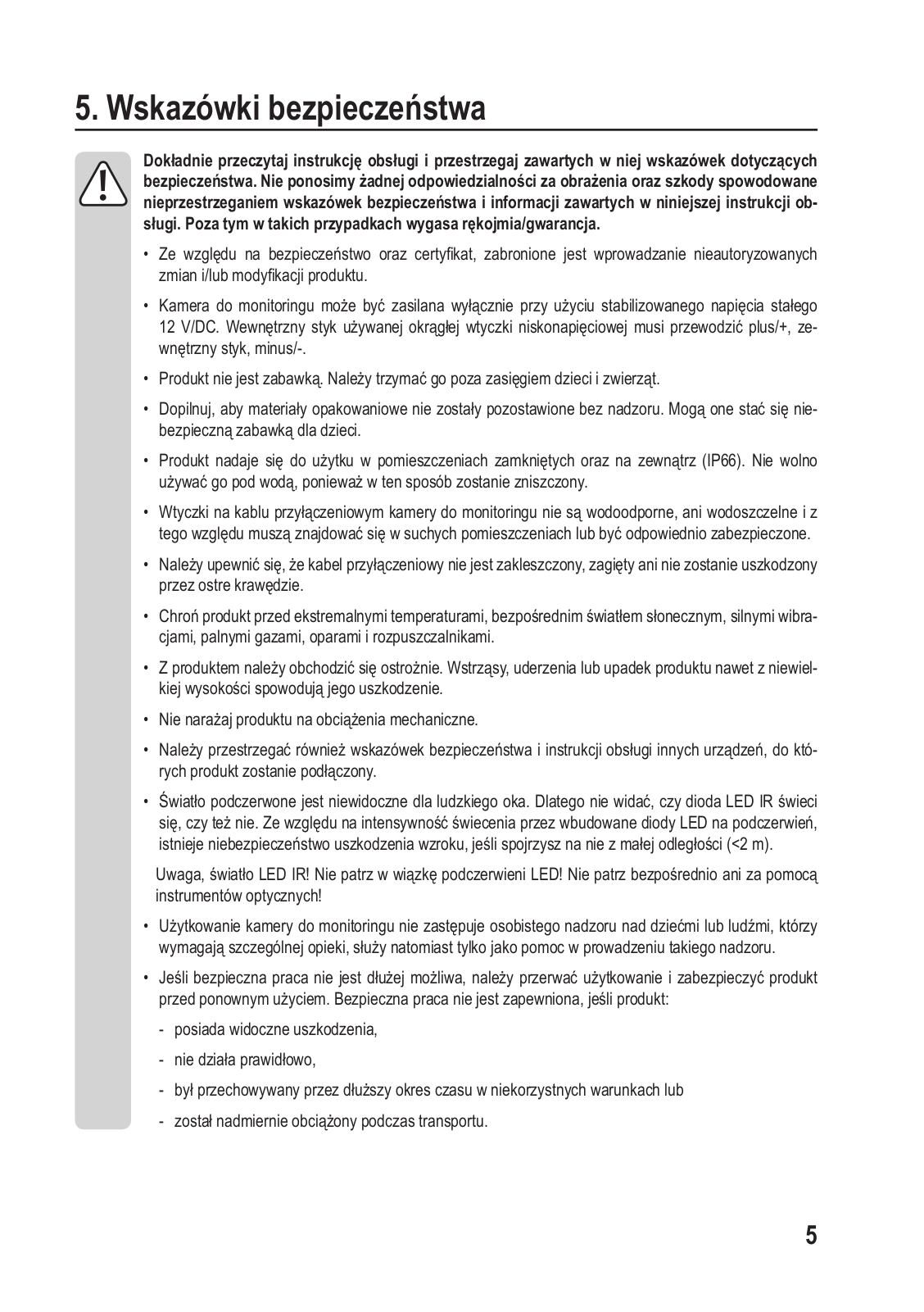 5. Wskazówki bezpieczeństwa

Dokładnie przeczytaj instrukcję obsługi i przestrzegaj zawartych w niej wskazówek dotyczących bezpieczeństwa. Nie ponosimy żadnej odpowiedzialności za obrażenia oraz szkody spowodowane nieprzestrzeganiem wskazówek bezpieczeństwa i informacji zawartych w niniejszej instrukcji obsługi. Poza tym w takich przypadkach wygasa rękojmia/gwarancja.

• Ze względu na bezpieczeństwo oraz certyfikat, zabronione jest wprowadzanie nieautoryzowanych zmian i/lub modyfikacji produktu.

• Kamera do monitoringu może być zasilana wyłącznie przy użyciu stabilizowanego napięcia stałego 12 V/DC. Wewnętrzny styk używanej okrągłej wtyczki niskonapięciowej musi przewodzić plus/+, zewnętrzny styk, minus/-.

• Produkt nie jest zabawką. Należy trzymać go poza zasięgiem dzieci i zwierząt.

• Dopilnuj, aby materiały opakowaniowe nie zostały pozostawione bez nadzoru. Mogą one stać się niebezpieczną zabawką dla dzieci.

• Produkt nadaje się do użytku w pomieszczeniach zamkniętych oraz na zewnątrz (IP66). Nie wolno używać go pod wodą, ponieważ w ten sposób zostanie zniszczony.

• Wtyczki na kablu przyłączeniowym kamery do monitoringu nie są wodoodporne, ani wodoszczelne i z tego względu muszą znajdować się w suchych pomieszczeniach lub być odpowiednio zabezpieczone.

• Należy upewnić się, że kabel przyłączeniowy nie jest zakleszczony, zagięty ani nie zostanie uszkodzony przez ostre krawędzie.

• Chroń produkt przed ekstremalnymi temperaturami, bezpośrednim światłem słonecznym, silnymi wibracjami, palnymi gazami, oparami i rozpuszczalnikami.

• Z produktem należy obchodzić się ostrożnie. Wstrząsy, uderzenia lub upadek produktu nawet z niewielkiej wysokości spowodują jego uszkodzenie.

• Nie narażaj produktu na obciążenia mechaniczne.

• Należy przestrzegać również wskazówek bezpieczeństwa i instrukcji obsługi innych urządzeń, do których produkt zostanie podłączony.

• Światło podczerwone jest niewidoczne dla ludzkiego oka. Dlatego nie widać, czy dioda LED IR świeci się, czy też nie. Ze względu na intensywność świecenia przez wbudowane diody LED na podczerwień, istnieje niebezpieczeństwo uszkodzenia wzroku, jeśli spojrzysz na nie z małej odległości (<2 m).

Uwaga, światło LED IR! Nie patrz w wiązkę podczerwieni LED! Nie patrz bezpośrednio ani za pomocą instrumentów optycznych!

• Użytkowanie kamery do monitoringu nie zastępuje osobistego nadzoru nad dziećmi lub ludźmi, którzy wymagają szczególnej opieki, służy natomiast tylko jako pomoc w prowadzeniu takiego nadzoru.

• Jeśli bezpieczna praca nie jest dłużej możliwa, należy przerwać użytkowanie i zabezpieczyć produkt przed ponownym użyciem. Bezpieczna praca nie jest zapewniona, jeśli produkt:

- posiada widoczne uszkodzenia,

- nie działa prawidłowo,

- był przechowywany przez dłuższy okres czasu w niekorzystnych warunkach lub

- został nadmiernie obciążony podczas transportu.

5